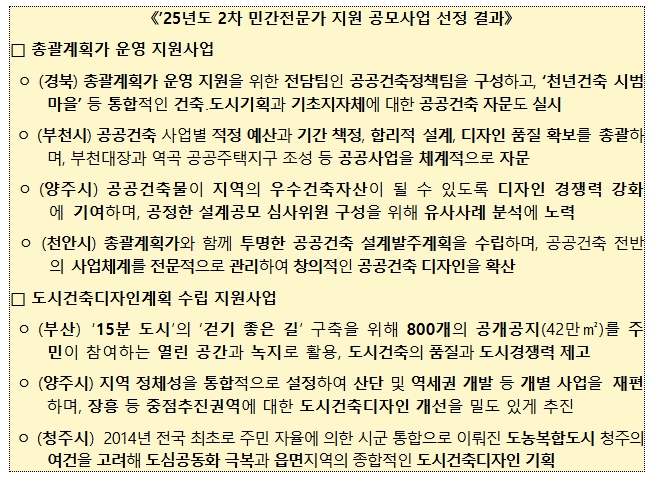 《'25년도 2차 민간전문가 지원 공모사업 선정 결과》

□ 총괄계획가 운영 지원사업

○ (경북) 총괄계획가 운영 지원을 위한 전담팀인 공공건축정책팀을 구성하고, '천년건축 시범마을' 등 통합적인 건축.도시기획과 기초지자체에 대한 공공건축 자문도 실시

○ (부천시) 공공건축 사업별 적정 예산과 기간 책정, 합리적 설계, 디자인 품질 확보를 총괄하며, 부천대장과 역곡 공공주택지구 조성 등 공공사업을 체계적으로 자문

○ (양주시) 공공건축물이 지역의 우수건축자산이 될 수 있도록 디자인 경쟁력 강화에 기여하며, 공정한 설계공모 심사위원 구성을 위해 유사사례 분석에 노력

○ (천안시) 총괄계획가와 함께 투명한 공공건축 설계발주계획을 수립하며, 공공건축 전반의 사업체계를 전문적으로 관리하여 창의적인 공공건축 디자인을 확산

□ 도시건축디자인계획 수립 지원사업

○ (부산) '15분 도시'의 '걷기 좋은 길' 구축을 위해 800개의 공개공지(42만㎡)를 주민이 참여하는 열린 공간과 녹지로 활용, 도시건축의 품질과 도시경쟁력 제고

○ (양주시) 지역 정체성을 통합적으로 설정하여 산단 및 역세권 개발 등 개별 사업을 재편하며, 장흥 등 중점추진권역에 대한 도시건축디자인 개선을 밀도 있게 추진

○ (청주시) 2014년 전국 최초로 주민 자율에 의한 시군 통합으로 이뤄진 도농복합도시 청주의 여건을 고려해 도심공동화 극복과 읍면지역의 종합적인 도시건축디자인 기획